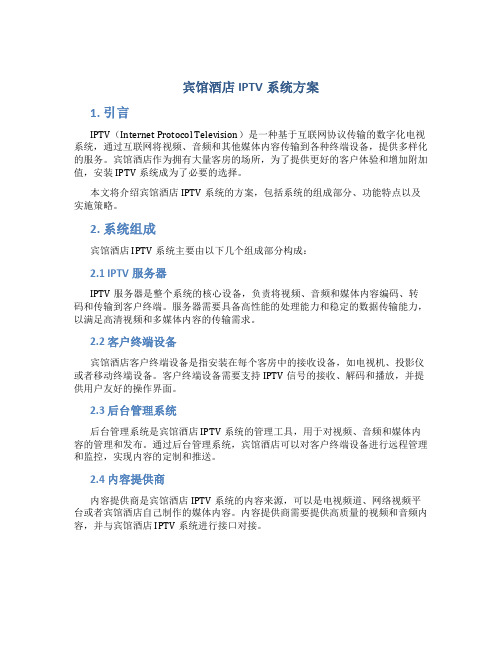 宾馆酒店 IPTV 系统方案

1. 引言

IPTV（Internet Protocol Television）是一种基于互联网协议传输的数字化电视系统，通过互联网将视频、音频和其他媒体内容传输到各种终端设备，提供多样化的服务。宾馆酒店作为拥有大量客房的场所，为了提供更好的客户体验和增加附加值，安装 IPTV 系统成为了必要的选择。

本文将介绍宾馆酒店 IPTV 系统的方案，包括系统的组成部分、功能特点以及实施策略。

2. 系统组成

宾馆酒店 IPTV 系统主要由以下几个组成部分构成：

2.1 IPTV 服务器

IPTV 服务器是整个系统的核心设备，负责将视频、音频和媒体内容编码、转码和传输到客户终端。服务器需要具备高性能的处理能力和稳定的数据传输能力，以满足高清视频和多媒体内容的传输需求。

2.2 客户终端设备

宾馆酒店客户终端设备是指安装在每个客房中的接收设备，如电视机、投影仪或者移动终端设备。客户终端设备需要支持 IPTV 信号的接收、解码和播放，并提供用户友好的操作界面。

2.3 后台管理系统

后台管理系统是宾馆酒店 IPTV 系统的管理工具，用于对视频、音频和媒体内容的管理和发布。通过后台管理系统，宾馆酒店可以对客户终端设备进行远程管理和监控，实现内容的定制和推送。

2.4 内容提供商

内容提供商是宾馆酒店 IPTV 系统的内容来源，可以是电视频道、网络视频平台或者宾馆酒店自己制作的媒体内容。内容提供商需要提供高质量的视频和音频内容，并与宾馆酒店 IPTV 系统进行接口对接。